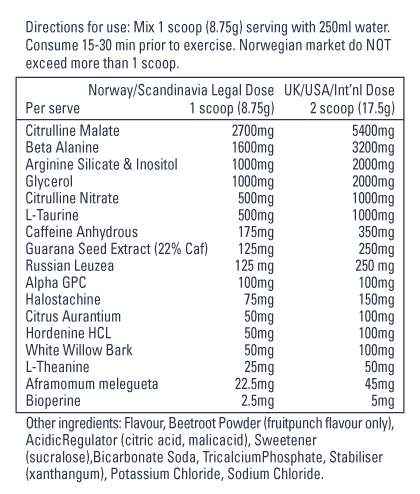 Directions for use: Mix 1 scoop (8.75g) serving with 250ml water. Consume 15-30 min prior to exercise. Norwegian market do NOT exceed more than 1 scoop.

| Per serve | Norway/Scandinavia Legal Dose 1 scoop (8.75g) | UK/USA/Int'nl Dose 2 scoop (17.5g) |
|---|---|---|
| Citrulline Malate | 2700mg | 5400mg |
| Beta Alanine | 1600mg | 3200mg |
| Arginine Silicate & Inositol | 1000mg | 2000mg |
| Glycerol | 1000mg | 2000mg |
| Citrulline Nitrate | 500mg | 1000mg |
| L-Taurine | 500mg | 1000mg |
| Caffeine Anhydrous | 175mg | 350mg |
| Guarana Seed Extract (22% Caf) | 125mg | 250mg |
| Russian Leuzea | 125 mg | 250 mg |
| Alpha GPC | 100mg | 100mg |
| Halostachine | 75mg | 150mg |
| Citrus Aurantium | 50mg | 100mg |
| Hordenine HCL | 50mg | 100mg |
| White Willow Bark | 50mg | 100mg |
| L-Theanine | 25mg | 50mg |
| Aframomum melegueta | 22.5mg | 45mg |
| Bioperine | 2.5mg | 5mg |

Other ingredients: Flavour, Beetroot Powder (fruitpunch flavour only), AcidicRegulator (citric acid, malicacid), Sweetener (sucralose),Bicarbonate Soda, TricalciumPhosphate, Stabiliser (xanthangum), Potassium Chloride, Sodium Chloride.